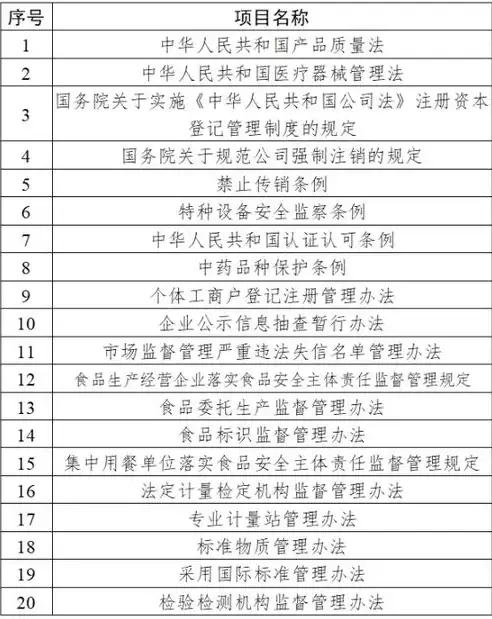 | 序号 | 项目名称 |
|---|---|
| 1 | 中华人民共和国产品质量法 |
| 2 | 中华人民共和国医疗器械管理法 |
| 3 | 国务院关于实施《中华人民共和国公司法》注册资本登记管理制度的规定 |
| 4 | 国务院关于规范公司强制注销的规定 |
| 5 | 禁止传销条例 |
| 6 | 特种设备安全监察条例 |
| 7 | 中华人民共和国认证认可条例 |
| 8 | 中药品种保护条例 |
| 9 | 个体工商户登记注册管理办法 |
| 10 | 企业公示信息抽查暂行办法 |
| 11 | 市场监督管理严重违法失信名单管理办法 |
| 12 | 食品生产经营企业落实食品安全主体责任监督管理规定 |
| 13 | 食品委托生产监督管理办法 |
| 14 | 食品标识监督管理办法 |
| 15 | 集中用餐单位落实食品安全主体责任监督管理规定 |
| 16 | 法定计量检定机构监督管理办法 |
| 17 | 专业计量站管理办法 |
| 18 | 标准物质管理办法 |
| 19 | 采用国际标准管理办法 |
| 20 | 检验检测机构监督管理办法 |